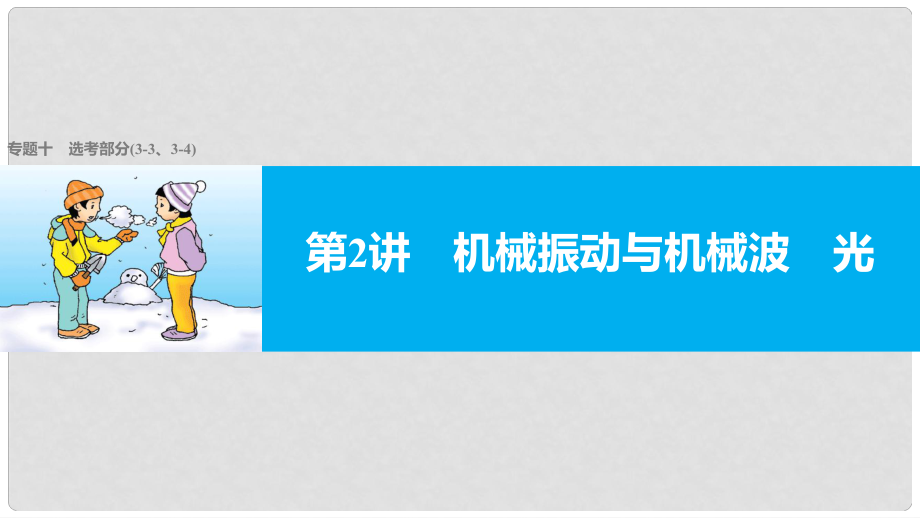 专题十　选考部分(3-3、3-4)

第2讲　机械振动与机械波　光